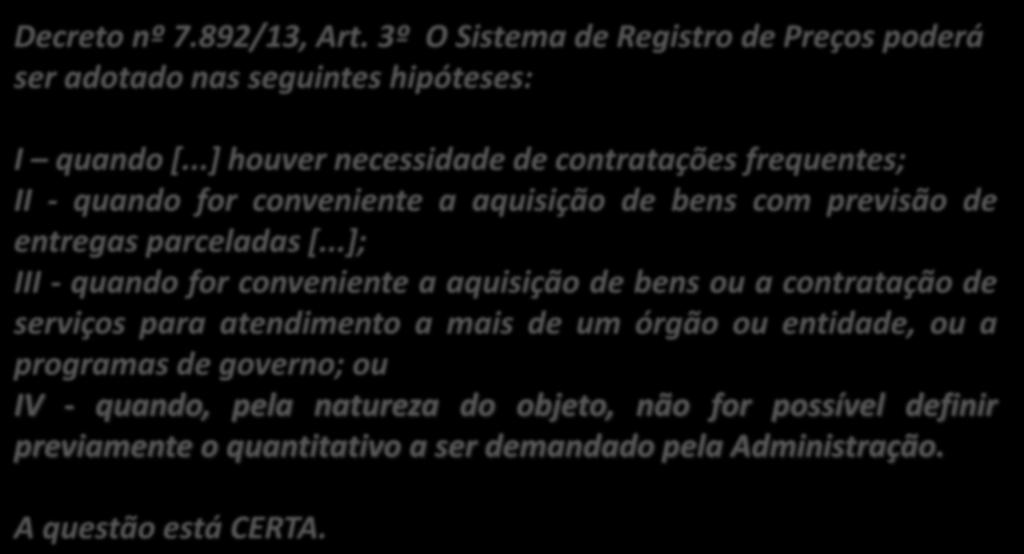 Decreto nº 7.892/13, Art. 3º O Sistema de Registro de Preços poderá ser adotado nas seguintes hipóteses:

I – quando [...] houver necessidade de contratações frequentes;
II - quando for conveniente a aquisição de bens com previsão de entregas parceladas [...];
III - quando for conveniente a aquisição de bens ou a contratação de serviços para atendimento a mais de um órgão ou entidade, ou a programas de governo; ou
IV - quando, pela natureza do objeto, não for possível definir previamente o quantitativo a ser demandado pela Administração.

A questão está CERTA.